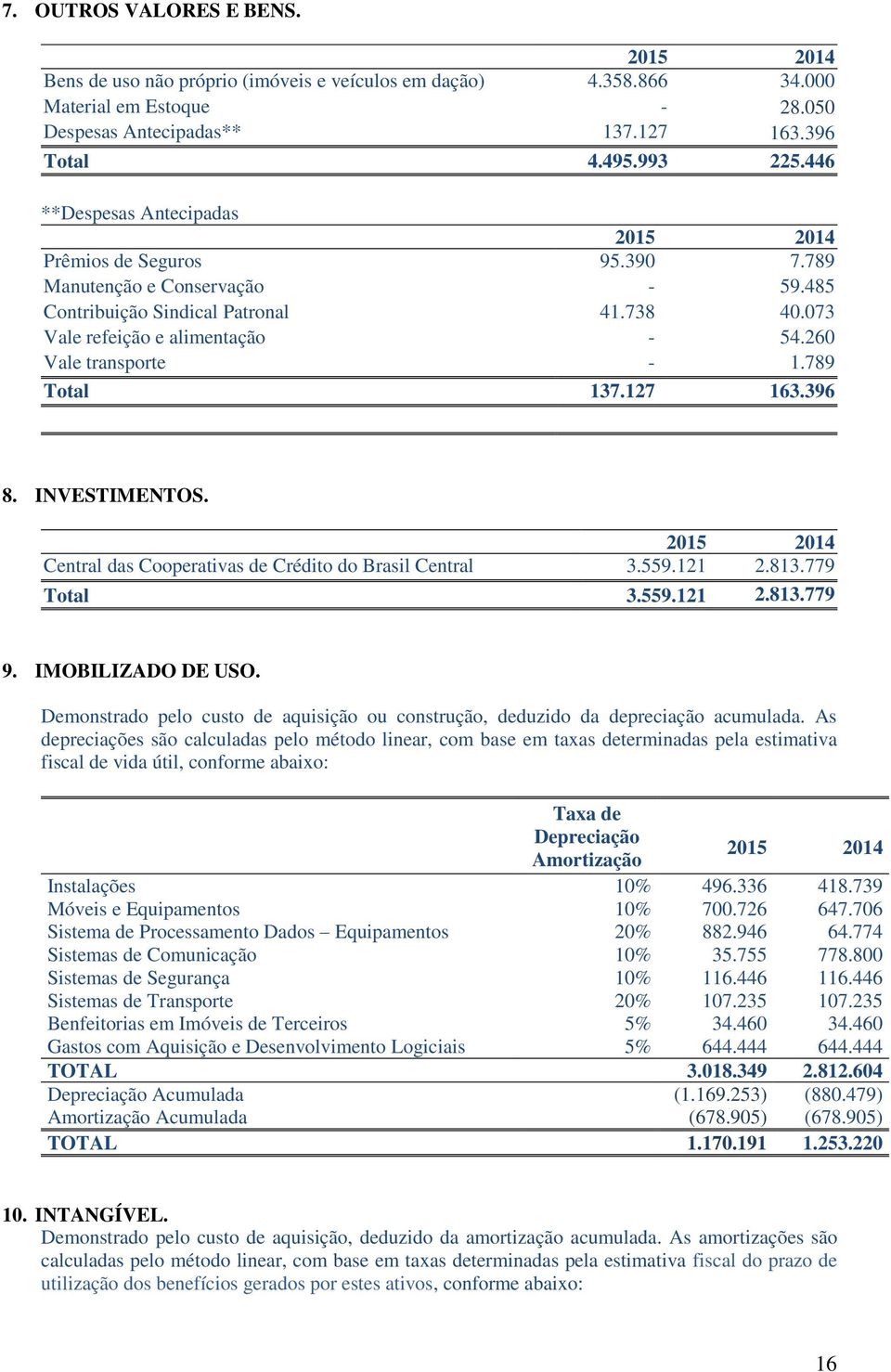 7. OUTROS VALORES E BENS.

| | 2015 | 2014 |
|---|---|---|
| Bens de uso não próprio (imóveis e veículos em dação) | 4.358.866 | 34.000 |
| Material em Estoque | - | 28.050 |
| Despesas Antecipadas** | 137.127 | 163.396 |
| Total | 4.495.993 | 225.446 |

**Despesas Antecipadas

| | 2015 | 2014 |
|---|---|---|
| Prêmios de Seguros | 95.390 | 7.789 |
| Manutenção e Conservação | - | 59.485 |
| Contribuição Sindical Patronal | 41.738 | 40.073 |
| Vale refeição e alimentação | - | 54.260 |
| Vale transporte | - | 1.789 |
| Total | 137.127 | 163.396 |

8. INVESTIMENTOS.

| | 2015 | 2014 |
|---|---|---|
| Central das Cooperativas de Crédito do Brasil Central | 3.559.121 | 2.813.779 |
| Total | 3.559.121 | 2.813.779 |

9. IMOBILIZADO DE USO.

Demonstrado pelo custo de aquisição ou construção, deduzido da depreciação acumulada. As depreciações são calculadas pelo método linear, com base em taxas determinadas pela estimativa fiscal de vida útil, conforme abaixo:

| | Taxa de Depreciação Amortização | 2015 | 2014 |
|---|---|---|---|
| Instalações | 10% | 496.336 | 418.739 |
| Móveis e Equipamentos | 10% | 700.726 | 647.706 |
| Sistema de Processamento Dados – Equipamentos | 20% | 882.946 | 64.774 |
| Sistemas de Comunicação | 10% | 35.755 | 778.800 |
| Sistemas de Segurança | 10% | 116.446 | 116.446 |
| Sistemas de Transporte | 20% | 107.235 | 107.235 |
| Benfeitorias em Imóveis de Terceiros | 5% | 34.460 | 34.460 |
| Gastos com Aquisição e Desenvolvimento Logiciais | 5% | 644.444 | 644.444 |
| TOTAL | | 3.018.349 | 2.812.604 |
| Depreciação Acumulada | | (1.169.253) | (880.479) |
| Amortização Acumulada | | (678.905) | (678.905) |
| TOTAL | | 1.170.191 | 1.253.220 |

10. INTANGÍVEL.
Demonstrado pelo custo de aquisição, deduzido da amortização acumulada. As amortizações são calculadas pelo método linear, com base em taxas determinadas pela estimativa fiscal do prazo de utilização dos benefícios gerados por estes ativos, conforme abaixo:

16